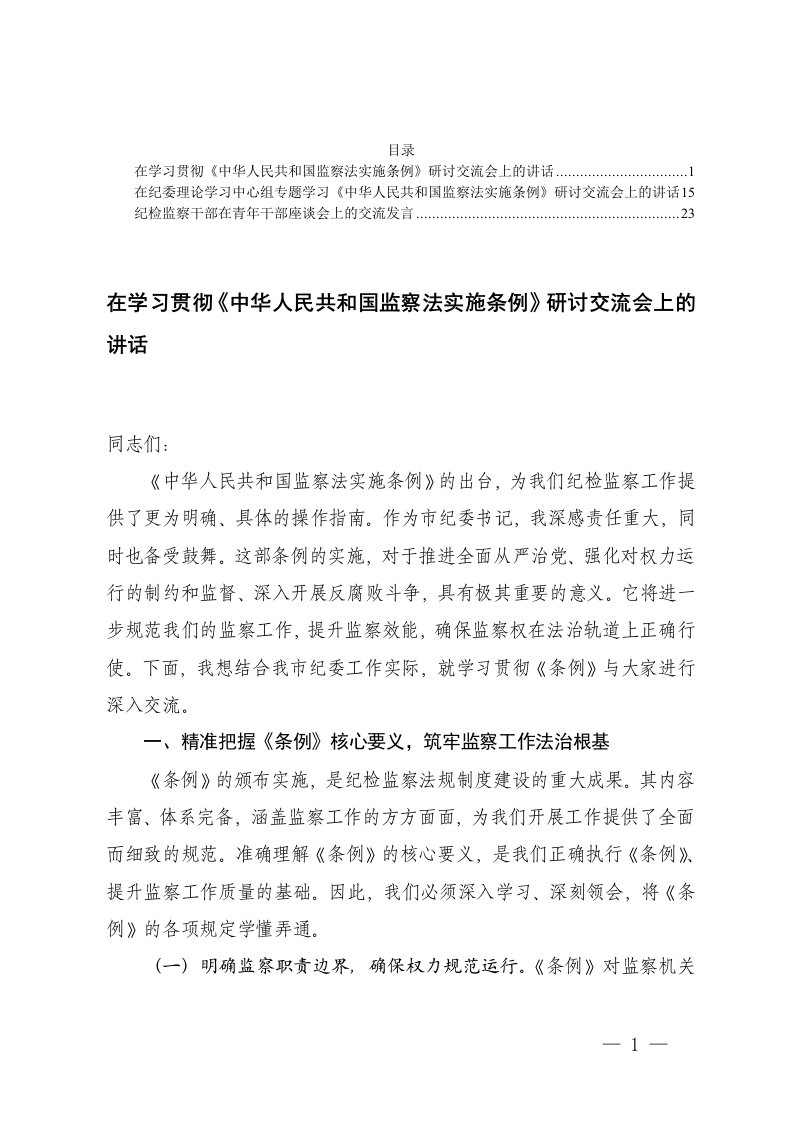 目录
在学习贯彻《中华人民共和国监察法实施条例》研讨交流会上的讲话.................................1
在纪委理论学习中心组专题学习《中华人民共和国监察法实施条例》研讨交流会上的讲话15
纪检监察干部在青年干部座谈会上的交流发言..................................................................23

在学习贯彻《中华人民共和国监察法实施条例》研讨交流会上的讲话

同志们：

《中华人民共和国监察法实施条例》的出台，为我们纪检监察工作提供了更为明确、具体的操作指南。作为市纪委书记，我深感责任重大，同时也备受鼓舞。这部条例的实施，对于推进全面从严治党、强化对权力运行的制约和监督、深入开展反腐败斗争，具有极其重要的意义。它将进一步规范我们的监察工作，提升监察效能，确保监察权在法治轨道上正确行使。下面，我想结合我市纪委工作实际，就学习贯彻《条例》与大家进行深入交流。

一、精准把握《条例》核心要义，筑牢监察工作法治根基

《条例》的颁布实施，是纪检监察法规制度建设的重大成果。其内容丰富、体系完备，涵盖监察工作的方方面面，为我们开展工作提供了全面而细致的规范。准确理解《条例》的核心要义，是我们正确执行《条例》、提升监察工作质量的基础。因此，我们必须深入学习、深刻领会，将《条例》的各项规定学懂弄通。

（一）明确监察职责边界，确保权力规范运行。《条例》对监察机关

— 1 —